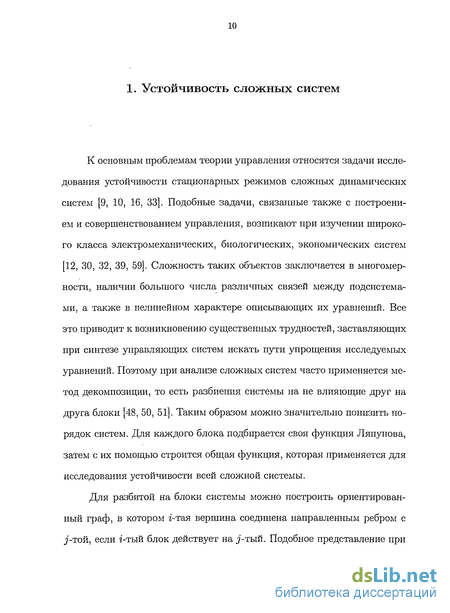 10

1. Устойчивость сложных систем

К основным проблемам теории управления относятся задачи исследования устойчивости стационарных режимов сложных динамических систем [9, 10, 16, 33]. Подобные задачи, связанные также с построением и совершенствованием управления, возникают при изучении широкого класса электромеханических, биологических, экономических систем [12, 30, 32, 39, 59]. Сложность таких объектов заключается в многомерности, наличии большого числа различных связей между подсистемами, а также в нелинейном характере описывающих их уравнений. Все это приводит к возникновению существенных трудностей, заставляющих при синтезе управляющих систем искать пути упрощения исследуемых уравнений. Поэтому при анализе сложных систем часто применяется метод декомпозиции, то есть разбиения системы на не влияющие друг на друга блоки [48, 50, 51]. Таким образом можно значительно понизить порядок систем. Для каждого блока подбирается своя функция Ляпунова, затем с их помощью строится общая функция, которая применяется для исследования устойчивости всей сложной системы.

Для разбитой на блоки системы можно построить ориентированный граф, в котором $i$-тая вершина соединена направленным ребром с $j$-той, если $i$-тый блок действует на $j$-тый. Подобное представление при

dsLib.net
библиотека диссертаций